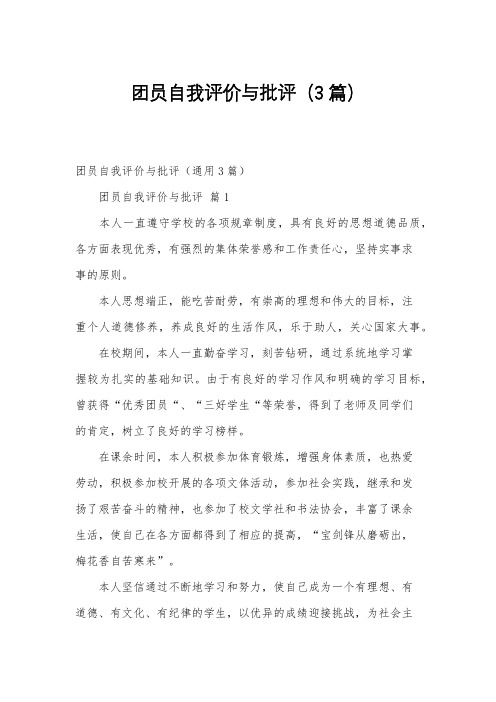 团员自我评价与批评（3篇）

团员自我评价与批评（通用3篇）

团员自我评价与批评 篇1

本人一直遵守学校的各项规章制度，具有良好的思想道德品质，各方面表现优秀，有强烈的集体荣誉感和工作责任心，坚持实事求事的原则。

本人思想端正，能吃苦耐劳，有崇高的理想和伟大的目标，注重个人道德修养，养成良好的生活作风，乐于助人，关心国家大事。

在校期间，本人一直勤奋学习，刻苦钻研，通过系统地学习掌握较为扎实的基础知识。由于有良好的学习作风和明确的学习目标，曾获得“优秀团员“、“三好学生“等荣誉，得到了老师及同学们的肯定，树立了良好的学习榜样。

在课余时间，本人积极参加体育锻炼，增强身体素质，也热爱劳动，积极参加校开展的各项文体活动，参加社会实践，继承和发扬了艰苦奋斗的精神，也参加了校文学社和书法协会，丰富了课余生活，使自己在各方面都得到了相应的提高，“宝剑锋从磨砺出，梅花香自苦寒来”。

本人坚信通过不断地学习和努力，使自己成为一个有理想、有道德、有文化、有纪律的学生，以优异的成绩迎接挑战，为社会主